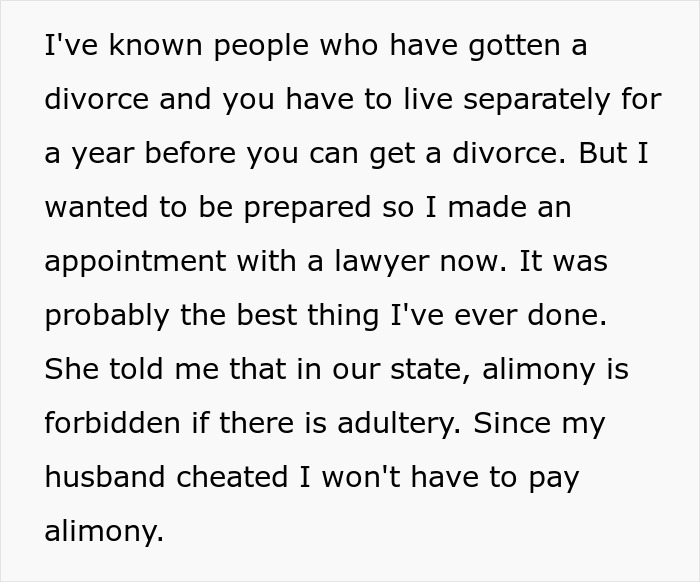 I've known people who have gotten a divorce and you have to live separately for a year before you can get a divorce. But I wanted to be prepared so I made an appointment with a lawyer now. It was probably the best thing I've ever done. She told me that in our state, alimony is forbidden if there is adultery. Since my husband cheated I won't have to pay alimony.